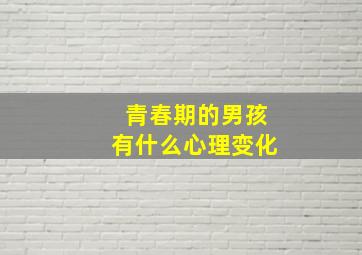 青春期的男孩
有什么心理变化